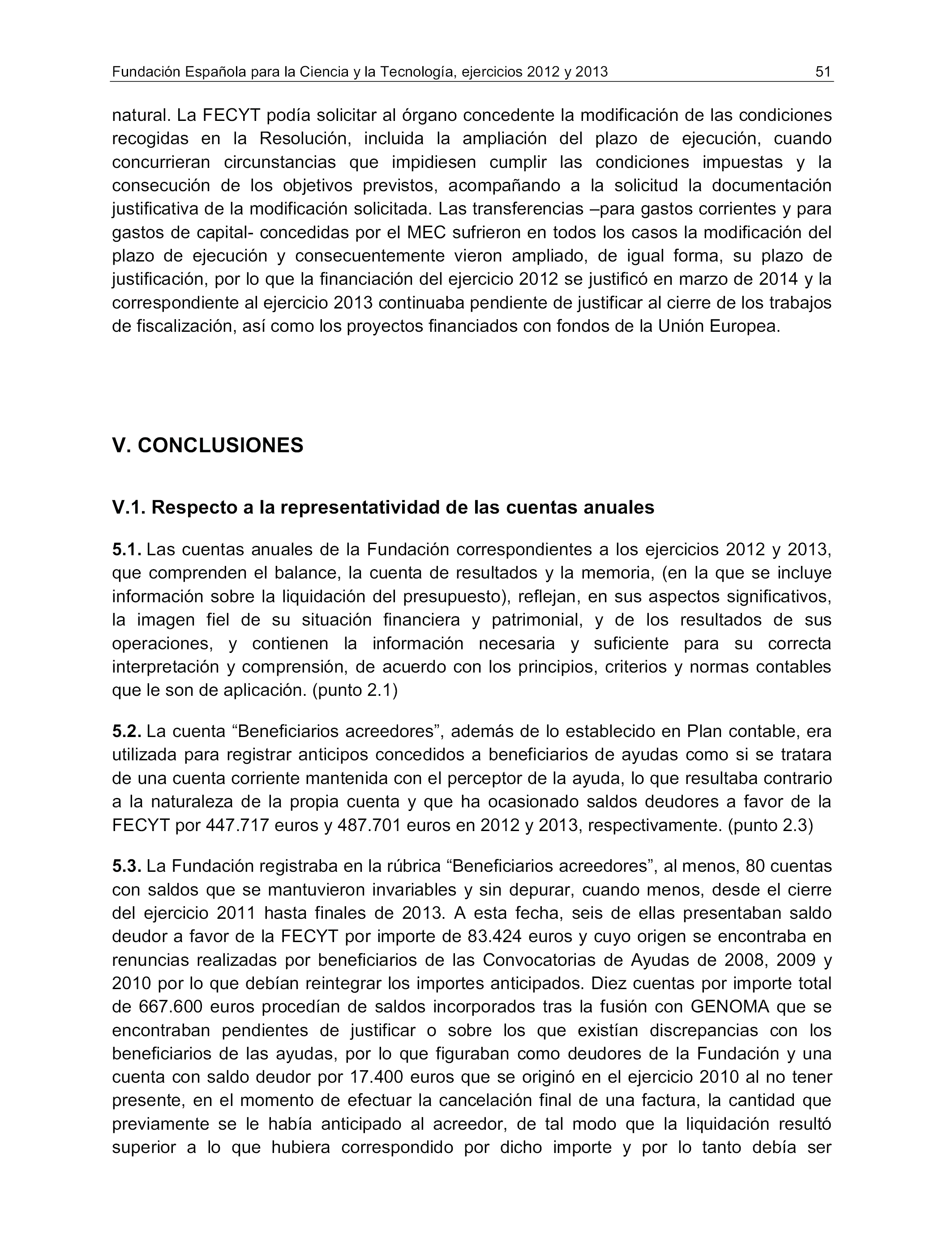 Fundación Española para la Ciencia y la Tecnología, ejercicios 2012 y 2013 51

natural. La FECYT podía solicitar al órgano concedente la modificación de las condiciones recogidas en la Resolución, incluida la ampliación del plazo de ejecución, cuando concurrieran circunstancias que impidiesen cumplir las condiciones impuestas y la consecución de los objetivos previstos, acompañando a la solicitud la documentación justificativa de la modificación solicitada. Las transferencias –para gastos corrientes y para gastos de capital- concedidas por el MEC sufrieron en todos los casos la modificación del plazo de ejecución y consecuentemente vieron ampliado, de igual forma, su plazo de justificación, por lo que la financiación del ejercicio 2012 se justificó en marzo de 2014 y la correspondiente al ejercicio 2013 continuaba pendiente de justificar al cierre de los trabajos de fiscalización, así como los proyectos financiados con fondos de la Unión Europea.

V. CONCLUSIONES

V.1. Respecto a la representatividad de las cuentas anuales

5.1. Las cuentas anuales de la Fundación correspondientes a los ejercicios 2012 y 2013, que comprenden el balance, la cuenta de resultados y la memoria, (en la que se incluye información sobre la liquidación del presupuesto), reflejan, en sus aspectos significativos, la imagen fiel de su situación financiera y patrimonial, y de los resultados de sus operaciones, y contienen la información necesaria y suficiente para su correcta interpretación y comprensión, de acuerdo con los principios, criterios y normas contables que le son de aplicación. (punto 2.1)

5.2. La cuenta “Beneficiarios acreedores”, además de lo establecido en Plan contable, era utilizada para registrar anticipos concedidos a beneficiarios de ayudas como si se tratara de una cuenta corriente mantenida con el perceptor de la ayuda, lo que resultaba contrario a la naturaleza de la propia cuenta y que ha ocasionado saldos deudores a favor de la FECYT por 447.717 euros y 487.701 euros en 2012 y 2013, respectivamente. (punto 2.3)

5.3. La Fundación registraba en la rúbrica “Beneficiarios acreedores”, al menos, 80 cuentas con saldos que se mantuvieron invariables y sin depurar, cuando menos, desde el cierre del ejercicio 2011 hasta finales de 2013. A esta fecha, seis de ellas presentaban saldo deudor a favor de la FECYT por importe de 83.424 euros y cuyo origen se encontraba en renuncias realizadas por beneficiarios de las Convocatorias de Ayudas de 2008, 2009 y 2010 por lo que debían reintegrar los importes anticipados. Diez cuentas por importe total de 667.600 euros procedían de saldos incorporados tras la fusión con GENOMA que se encontraban pendientes de justificar o sobre los que existían discrepancias con los beneficiarios de las ayudas, por lo que figuraban como deudores de la Fundación y una cuenta con saldo deudor por 17.400 euros que se originó en el ejercicio 2010 al no tener presente, en el momento de efectuar la cancelación final de una factura, la cantidad que previamente se le había anticipado al acreedor, de tal modo que la liquidación resultó superior a lo que hubiera correspondido por dicho importe y por lo tanto debía ser